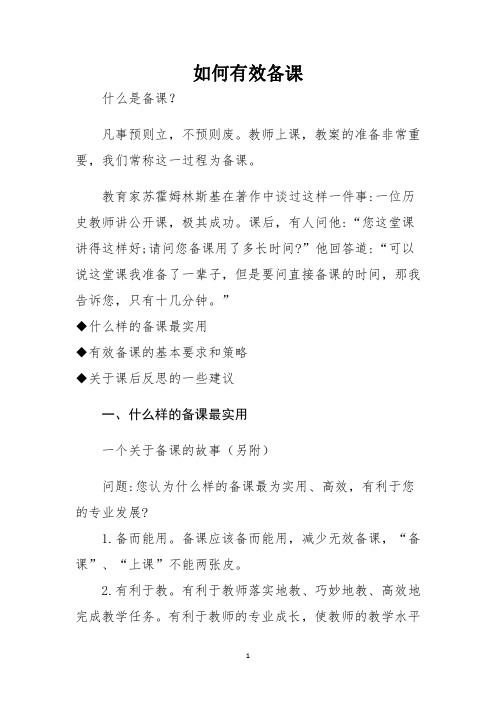 如何有效备课

什么是备课？

凡事预则立，不预则废。教师上课，教案的准备非常重要，我们常称这一过程为备课。

教育家苏霍姆林斯基在著作中谈过这样一件事:一位历史教师讲公开课，极其成功。课后，有人问他:“您这堂课讲得这样好;请问您备课用了多长时间?”他回答道:“可以说这堂课我准备了一辈子，但是要问直接备课的时间，那我告诉您，只有十几分钟。”

◆什么样的备课最实用

◆有效备课的基本要求和策略

◆关于课后反思的一些建议

一、什么样的备课最实用

一个关于备课的故事（另附）

问题:您认为什么样的备课最为实用、高效，有利于您的专业发展?

1.备而能用。备课应该备而能用，减少无效备课，“备课”、“上课”不能两张皮。

2.有利于教。有利于教师落实地教、巧妙地教、高效地完成教学任务。有利于教师的专业成长，使教师的教学水平

1